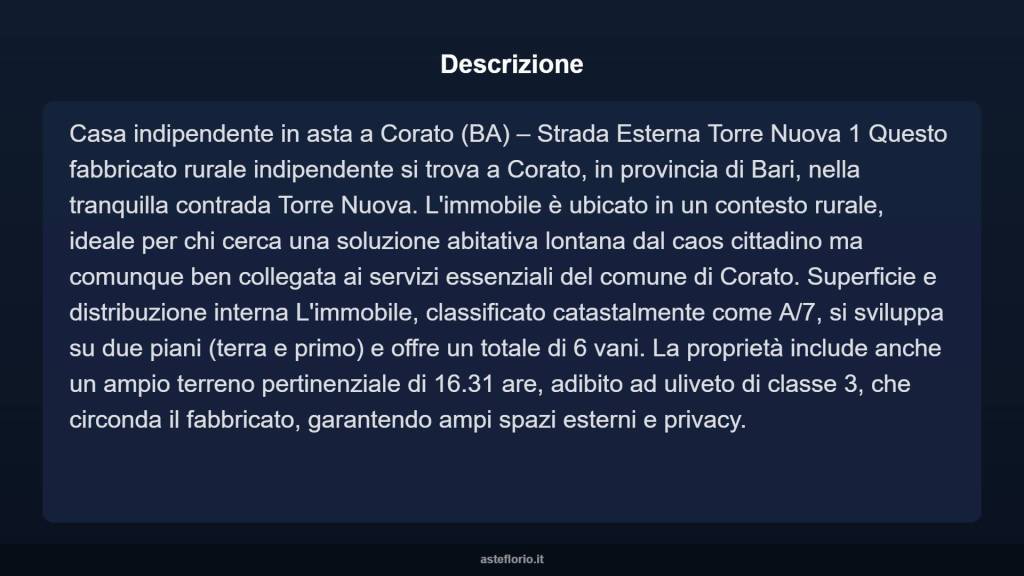 Descrizione

Casa indipendente in asta a Corato (BA) – Strada Esterna Torre Nuova 1 Questo fabbricato rurale indipendente si trova a Corato, in provincia di Bari, nella tranquilla contrada Torre Nuova. L'immobile è ubicato in un contesto rurale, ideale per chi cerca una soluzione abitativa lontana dal caos cittadino ma comunque ben collegata ai servizi essenziali del comune di Corato. Superficie e distribuzione interna L'immobile, classificato catastalmente come A/7, si sviluppa su due piani (terra e primo) e offre un totale di 6 vani. La proprietà include anche un ampio terreno pertinenziale di 16.31 are, adibito ad uliveto di classe 3, che circonda il fabbricato, garantendo ampi spazi esterni e privacy.

asteflorio.it